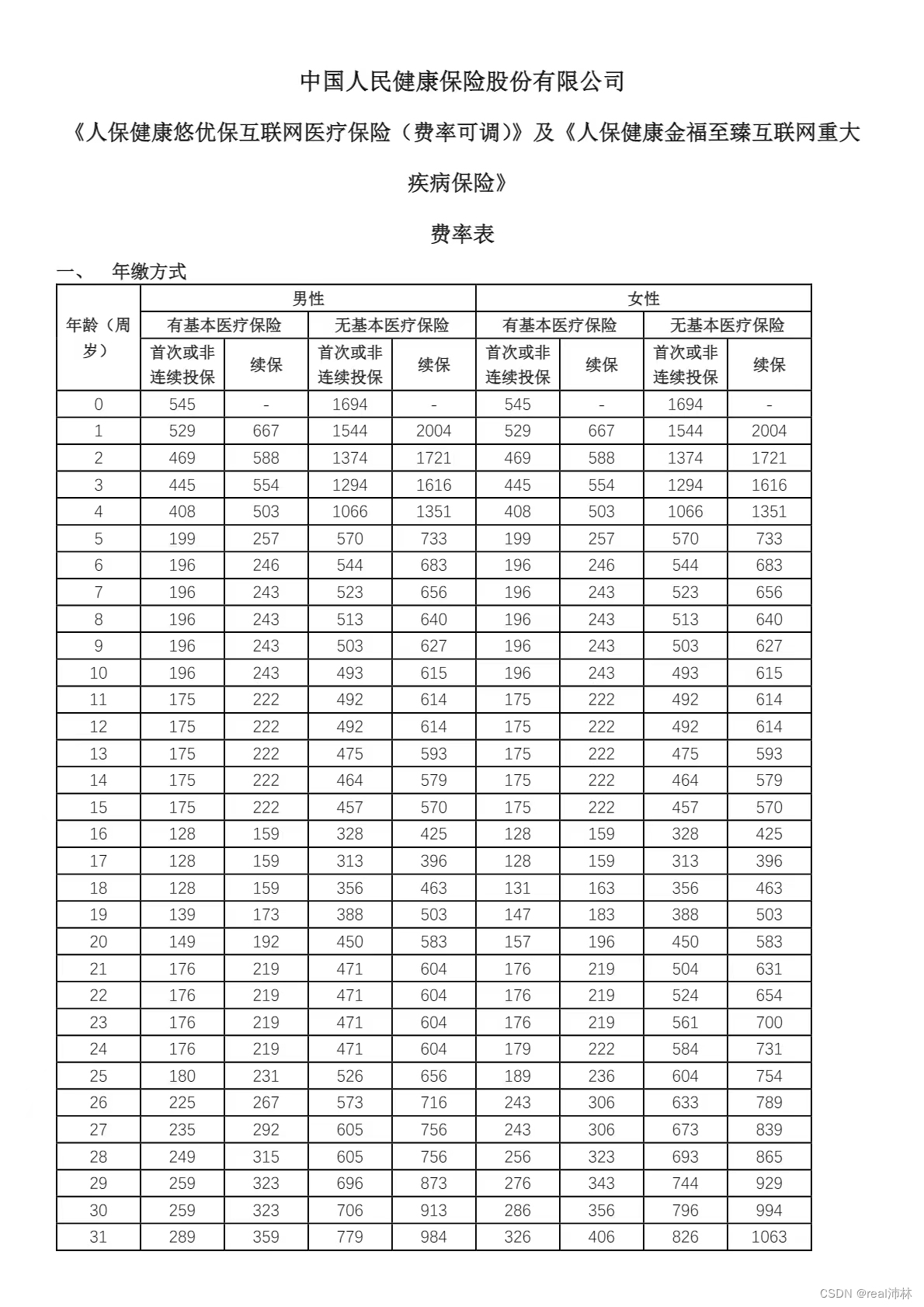 中国人民健康保险股份有限公司

《人保健康悠优保互联网医疗保险（费率可调）》及《人保健康金福至臻互联网重大疾病保险》

费率表

一、 年缴方式

| 年龄（周岁） | 男性 | | | | 女性 | | | |
|---|---|---|---|---|---|---|---|---|
| | 有基本医疗保险 | | 无基本医疗保险 | | 有基本医疗保险 | | 无基本医疗保险 | |
| | 首次或非连续投保 | 续保 | 首次或非连续投保 | 续保 | 首次或非连续投保 | 续保 | 首次或非连续投保 | 续保 |
| 0 | 545 | - | 1694 | - | 545 | - | 1694 | - |
| 1 | 529 | 667 | 1544 | 2004 | 529 | 667 | 1544 | 2004 |
| 2 | 469 | 588 | 1374 | 1721 | 469 | 588 | 1374 | 1721 |
| 3 | 445 | 554 | 1294 | 1616 | 445 | 554 | 1294 | 1616 |
| 4 | 408 | 503 | 1066 | 1351 | 408 | 503 | 1066 | 1351 |
| 5 | 199 | 257 | 570 | 733 | 199 | 257 | 570 | 733 |
| 6 | 196 | 246 | 544 | 683 | 196 | 246 | 544 | 683 |
| 7 | 196 | 243 | 523 | 656 | 196 | 243 | 523 | 656 |
| 8 | 196 | 243 | 513 | 640 | 196 | 243 | 513 | 640 |
| 9 | 196 | 243 | 503 | 627 | 196 | 243 | 503 | 627 |
| 10 | 196 | 243 | 493 | 615 | 196 | 243 | 493 | 615 |
| 11 | 175 | 222 | 492 | 614 | 175 | 222 | 492 | 614 |
| 12 | 175 | 222 | 492 | 614 | 175 | 222 | 492 | 614 |
| 13 | 175 | 222 | 475 | 593 | 175 | 222 | 475 | 593 |
| 14 | 175 | 222 | 464 | 579 | 175 | 222 | 464 | 579 |
| 15 | 175 | 222 | 457 | 570 | 175 | 222 | 457 | 570 |
| 16 | 128 | 159 | 328 | 425 | 128 | 159 | 328 | 425 |
| 17 | 128 | 159 | 313 | 396 | 128 | 159 | 313 | 396 |
| 18 | 128 | 159 | 356 | 463 | 131 | 163 | 356 | 463 |
| 19 | 139 | 173 | 388 | 503 | 147 | 183 | 388 | 503 |
| 20 | 149 | 192 | 450 | 583 | 157 | 196 | 450 | 583 |
| 21 | 176 | 219 | 471 | 604 | 176 | 219 | 504 | 631 |
| 22 | 176 | 219 | 471 | 604 | 176 | 219 | 524 | 654 |
| 23 | 176 | 219 | 471 | 604 | 176 | 219 | 561 | 700 |
| 24 | 176 | 219 | 471 | 604 | 179 | 222 | 584 | 731 |
| 25 | 180 | 231 | 526 | 656 | 189 | 236 | 604 | 754 |
| 26 | 225 | 267 | 573 | 716 | 243 | 306 | 633 | 789 |
| 27 | 235 | 292 | 605 | 756 | 243 | 306 | 673 | 839 |
| 28 | 249 | 315 | 605 | 756 | 256 | 323 | 693 | 865 |
| 29 | 259 | 323 | 696 | 873 | 276 | 343 | 744 | 929 |
| 30 | 259 | 323 | 706 | 913 | 286 | 356 | 796 | 994 |
| 31 | 289 | 359 | 779 | 984 | 326 | 406 | 826 | 1063 |

CSDN @real沛林